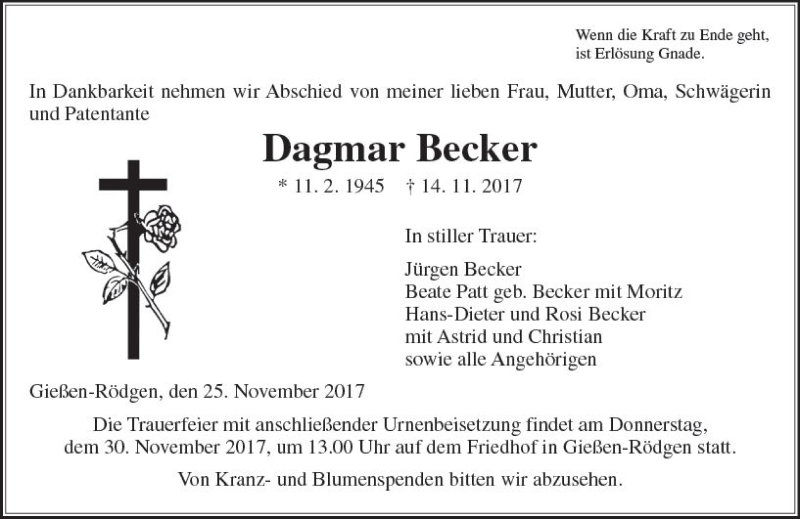 Wenn die Kraft zu Ende geht,
ist Erlösung Gnade.

In Dankbarkeit nehmen wir Abschied von meiner lieben Frau, Mutter, Oma, Schwägerin und Patentante

Dagmar Becker

* 11. 2. 1945 † 14. 11. 2017

In stiller Trauer:

Jürgen Becker
Beate Patt geb. Becker mit Moritz
Hans-Dieter und Rosi Becker
mit Astrid und Christian
sowie alle Angehörigen

Gießen-Rödgen, den 25. November 2017

Die Trauerfeier mit anschließender Urnenbeisetzung findet am Donnerstag, dem 30. November 2017, um 13.00 Uhr auf dem Friedhof in Gießen-Rödgen statt.

Von Kranz- und Blumenspenden bitten wir abzusehen.